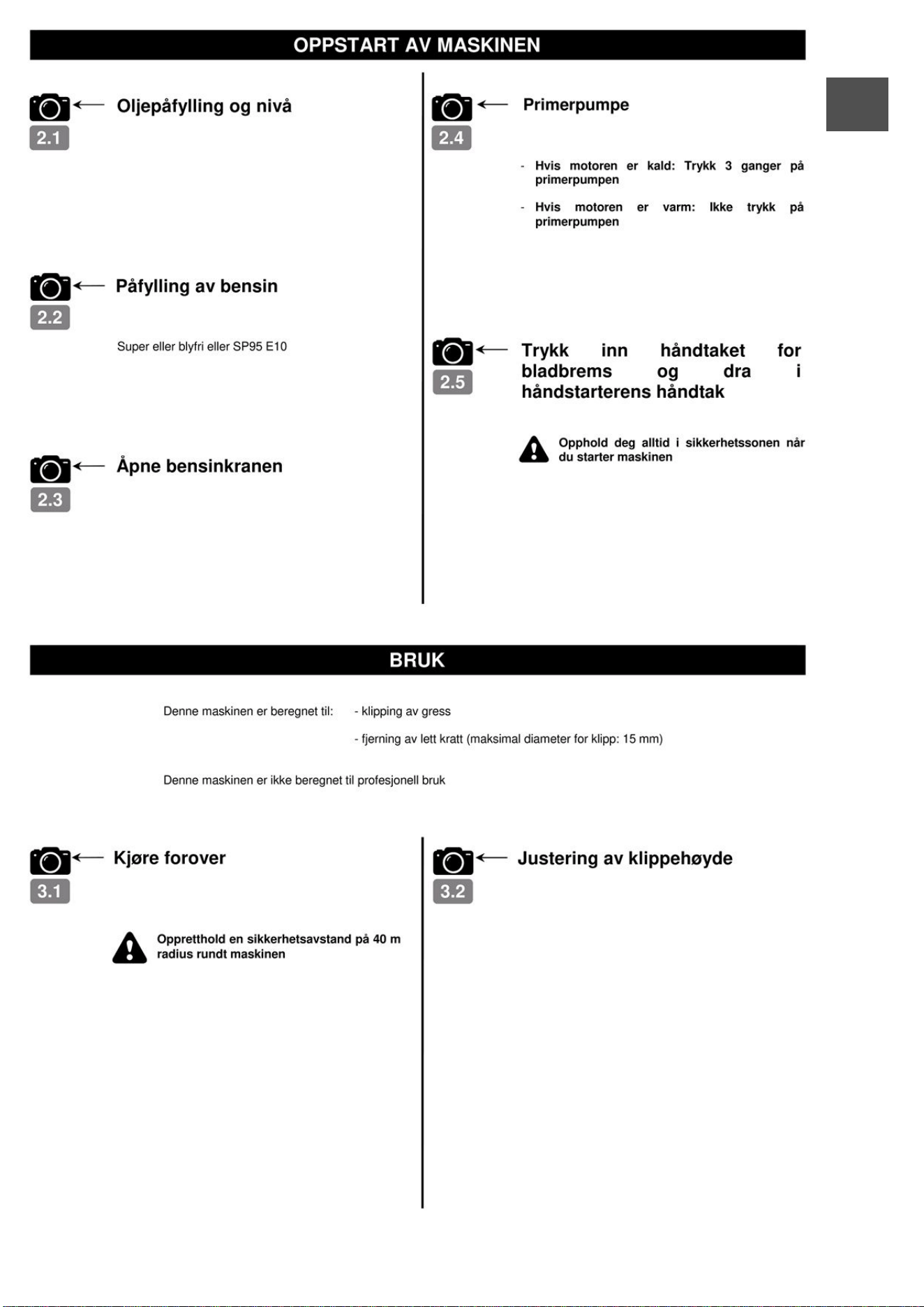 OPPSTART AV MASKINEN

2.1
Oljepåfylling og nivå

2.2
Påfylling av bensin

Super eller blyfri eller SP95 E10

2.3
Åpne bensinkranen

2.4
Primerpumpe

- Hvis motoren er kald: Trykk 3 ganger på primerpumpen

- Hvis motoren er varm: Ikke trykk på primerpumpen

2.5
Trykk inn håndtaket for bladbrems og dra i håndstarterens håndtak

Opphold deg alltid i sikkerhetssonen når du starter maskinen

BRUK

Denne maskinen er beregnet til: - klipping av gress

- fjerning av lett kratt (maksimal diameter for klipp: 15 mm)

Denne maskinen er ikke beregnet til profesjonell bruk

3.1
Kjøre forover

Oppretthold en sikkerhetsavstand på 40 m radius rundt maskinen

3.2
Justering av klippehøyde